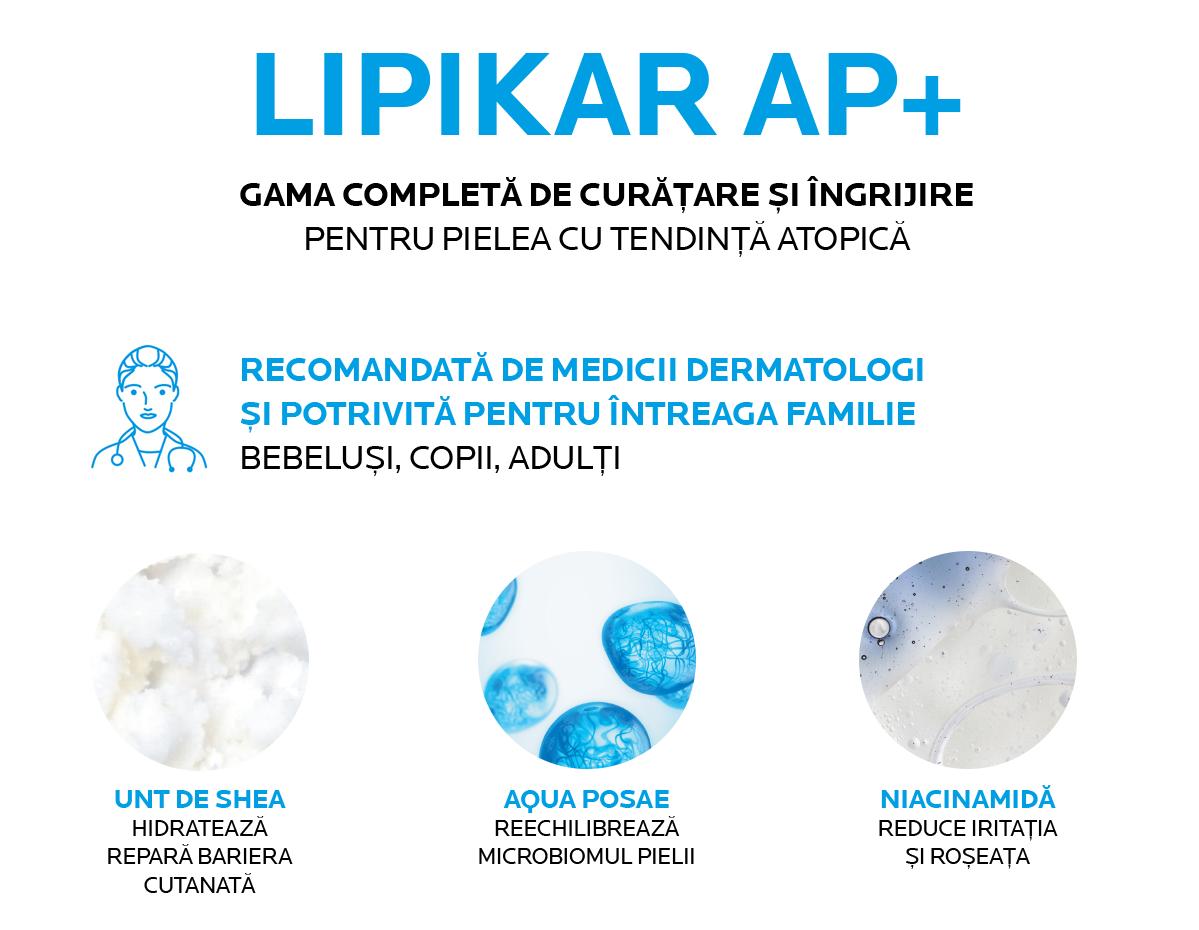 LIPIKAR AP+

GAMA COMPLETĂ DE CURĂȚARE ȘI ÎNGRIJIRE
PENTRU PIELEA CU TENDINȚĂ ATOPICĂ

RECOMANDATĂ DE MEDICII DERMATOLOGI
ȘI POTRIVITĂ PENTRU ÎNTREAGA FAMILIE
BEBELUȘI, COPII, ADULȚI

UNT DE SHEA
HIDRATEAZĂ
REPARĂ BARIERA CUTANATĂ

AQUA POSAE
REECHILIBREAZĂ
MICROBIOMUL PIELII

NIACINAMIDĂ
REDUCE IRITAȚIA
ȘI ROȘEAȚA